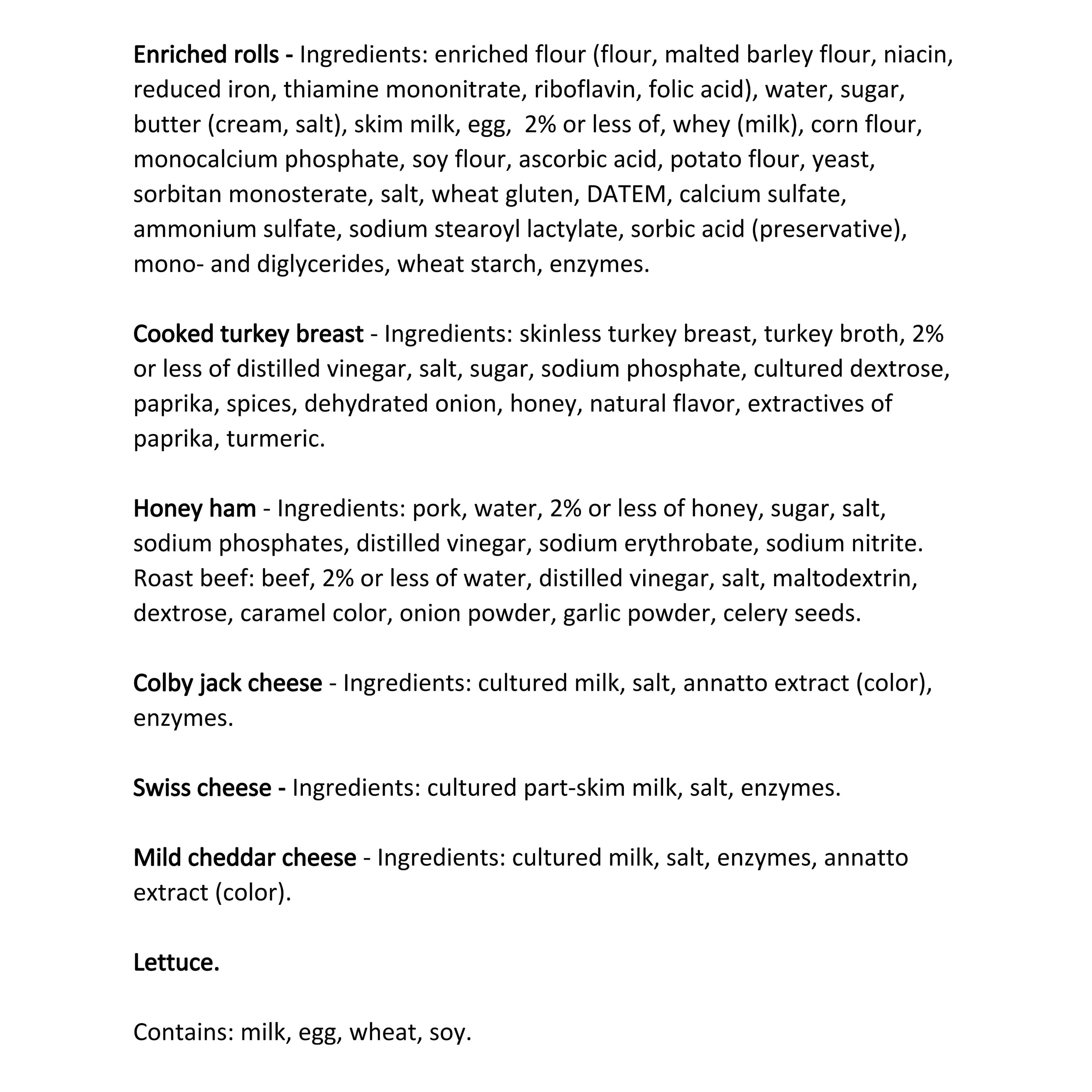 Enriched rolls - Ingredients: enriched flour (flour, malted barley flour, niacin, reduced iron, thiamine mononitrate, riboflavin, folic acid), water, sugar, butter (cream, salt), skim milk, egg, 2% or less of, whey (milk), corn flour, monocalcium phosphate, soy flour, ascorbic acid, potato flour, yeast, sorbitan monosterate, salt, wheat gluten, DATEM, calcium sulfate, ammonium sulfate, sodium stearoyl lactylate, sorbic acid (preservative), mono- and diglycerides, wheat starch, enzymes.

Cooked turkey breast - Ingredients: skinless turkey breast, turkey broth, 2% or less of distilled vinegar, salt, sugar, sodium phosphate, cultured dextrose, paprika, spices, dehydrated onion, honey, natural flavor, extractives of paprika, turmeric.

Honey ham - Ingredients: pork, water, 2% or less of honey, sugar, salt, sodium phosphates, distilled vinegar, sodium erythrobate, sodium nitrite. Roast beef: beef, 2% or less of water, distilled vinegar, salt, maltodextrin, dextrose, caramel color, onion powder, garlic powder, celery seeds.

Colby jack cheese - Ingredients: cultured milk, salt, annatto extract (color), enzymes.

Swiss cheese - Ingredients: cultured part-skim milk, salt, enzymes.

Mild cheddar cheese - Ingredients: cultured milk, salt, enzymes, annatto extract (color).

Lettuce.

Contains: milk, egg, wheat, soy.